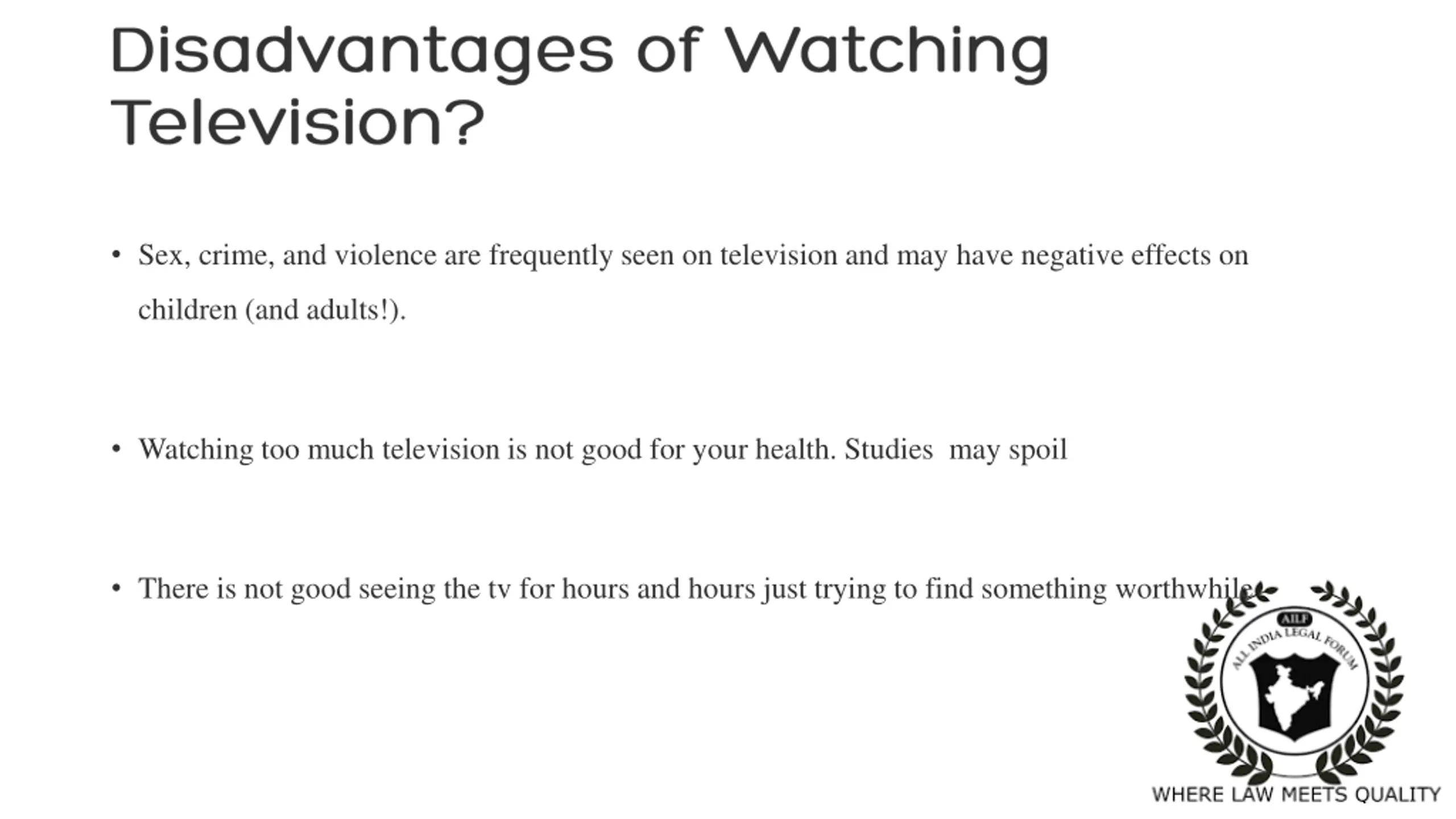 Disadvantages of Watching Television?

• Sex, crime, and violence are frequently seen on television and may have negative effects on children (and adults!).

• Watching too much television is not good for your health. Studies may spoil

• There is not good seeing the tv for hours and hours just trying to find something worthwhile.

AILF
ALL INDIA LEGAL FORUM
WHERE LAW MEETS QUALITY